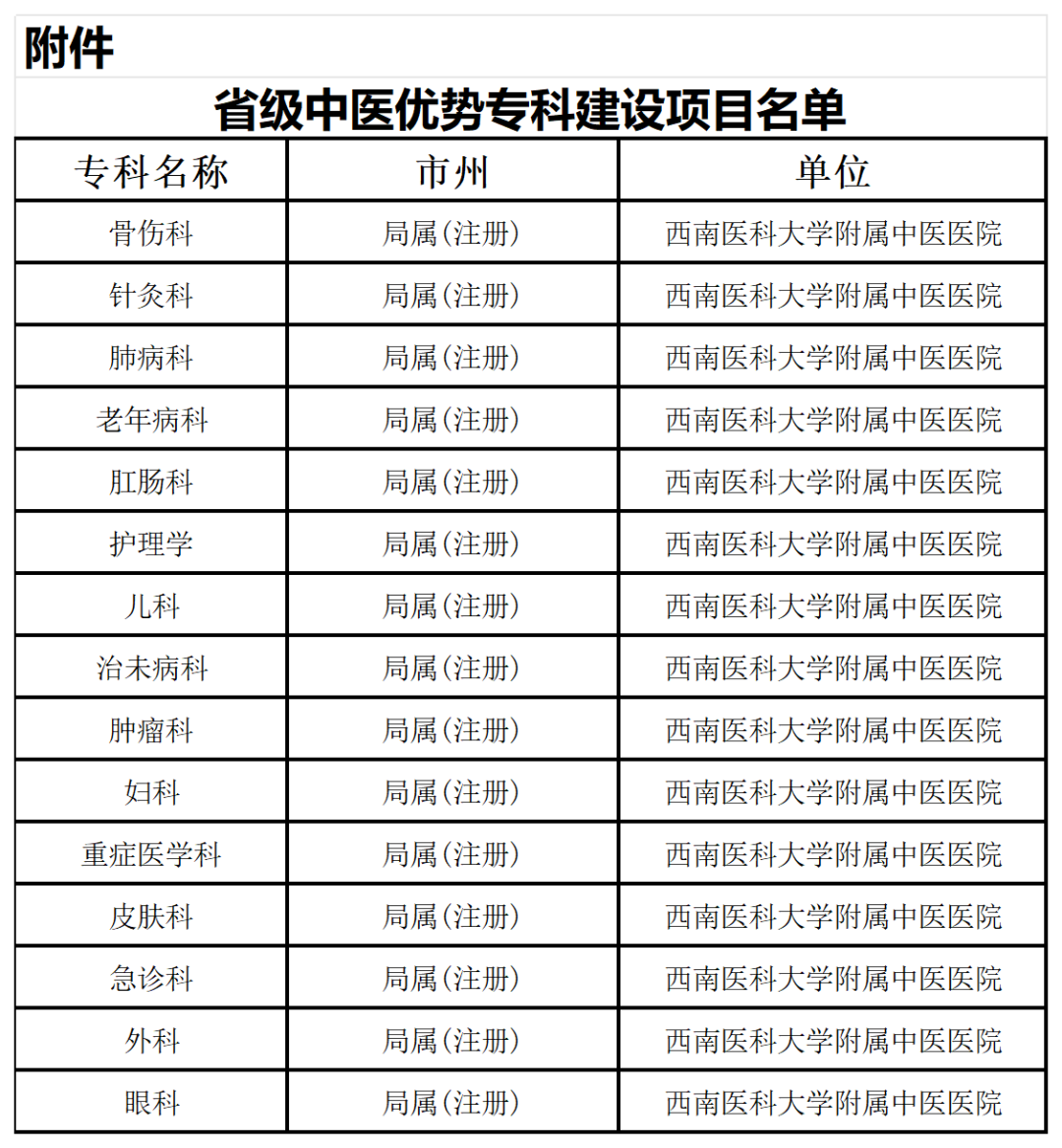 附件

省级中医优势专科建设项目名单

| 专科名称 | 市州 | 单位 |
|---|---|---|
| 骨伤科 | 局属(注册) | 西南医科大学附属中医医院 |
| 针灸科 | 局属(注册) | 西南医科大学附属中医医院 |
| 肺病科 | 局属(注册) | 西南医科大学附属中医医院 |
| 老年病科 | 局属(注册) | 西南医科大学附属中医医院 |
| 肛肠科 | 局属(注册) | 西南医科大学附属中医医院 |
| 护理学 | 局属(注册) | 西南医科大学附属中医医院 |
| 儿科 | 局属(注册) | 西南医科大学附属中医医院 |
| 治未病科 | 局属(注册) | 西南医科大学附属中医医院 |
| 肿瘤科 | 局属(注册) | 西南医科大学附属中医医院 |
| 妇科 | 局属(注册) | 西南医科大学附属中医医院 |
| 重症医学科 | 局属(注册) | 西南医科大学附属中医医院 |
| 皮肤科 | 局属(注册) | 西南医科大学附属中医医院 |
| 急诊科 | 局属(注册) | 西南医科大学附属中医医院 |
| 外科 | 局属(注册) | 西南医科大学附属中医医院 |
| 眼科 | 局属(注册) | 西南医科大学附属中医医院 |